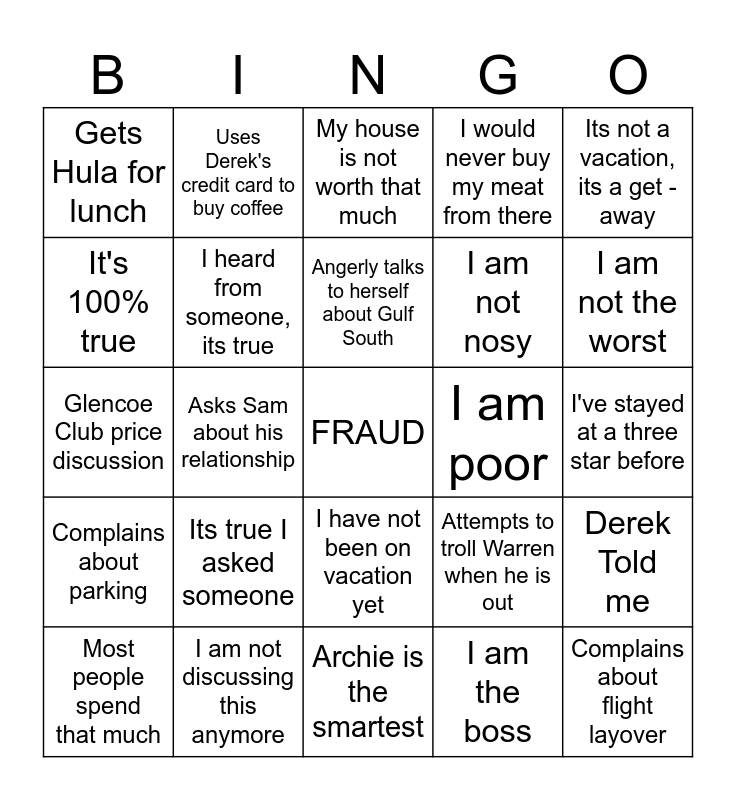 | B | I | N | G | O |
|---|---|---|---|---|
| Gets Hula for lunch | Uses Derek's credit card to buy coffee | My house is not worth that much | I would never buy my meat from there | Its not a vacation, its a get - away |
| It's 100% true | I heard from someone, its true | Angerly talks to herself about Gulf South | I am not nosy | I am not the worst |
| Glencoe Club price discussion | Asks Sam about his relationship | FRAUD | I am poor | I've stayed at a three star before |
| Complains about parking | Its true I asked someone | I have not been on vacation yet | Attempts to troll Warren when he is out | Derek Told me |
| Most people spend that much | I am not discussing this anymore | Archie is the smartest | I am the boss | Complains about flight layover |